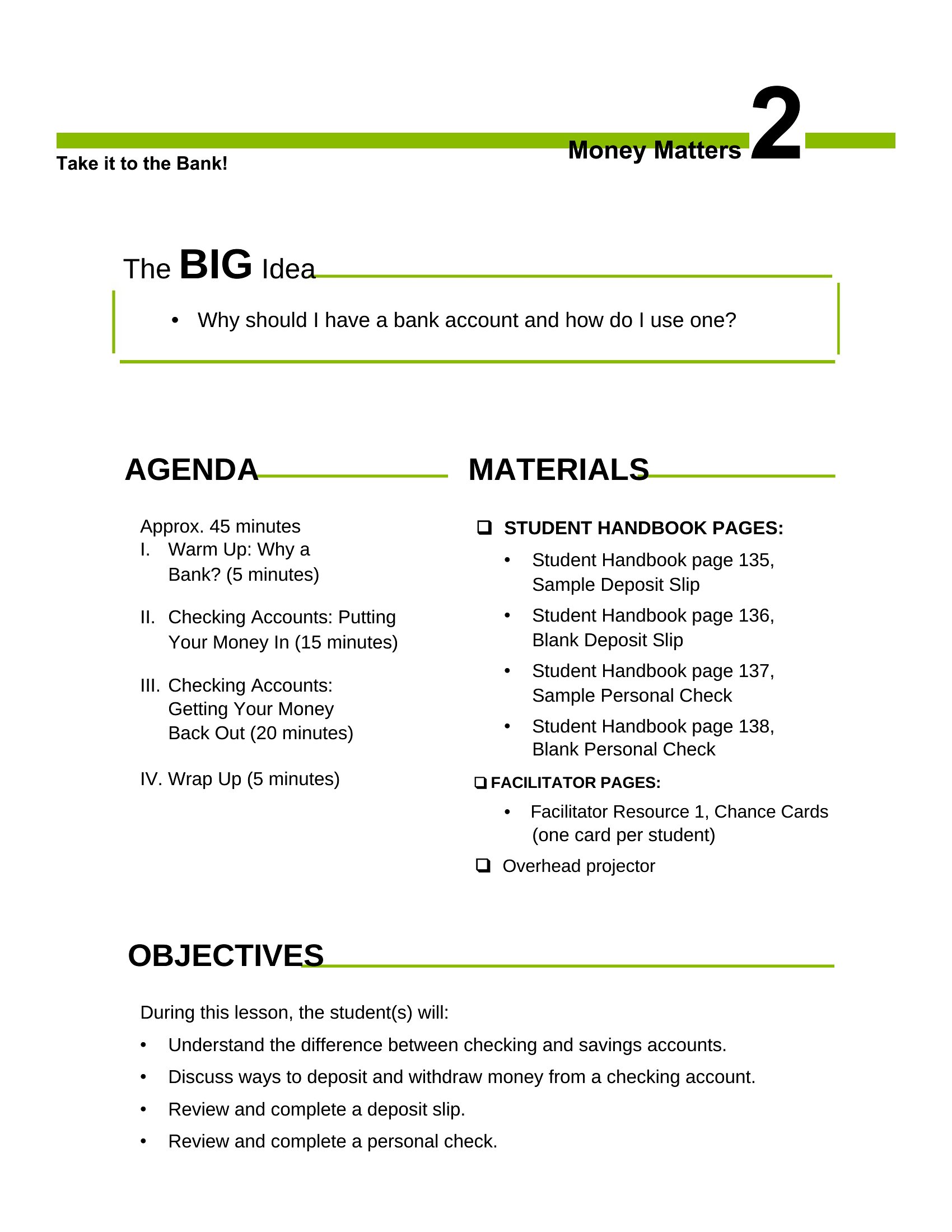 Money Matters 2

Take it to the Bank!

The BIG Idea

• Why should I have a bank account and how do I use one?

AGENDA

Approx. 45 minutes

I. Warm Up: Why a Bank? (5 minutes)

II. Checking Accounts: Putting Your Money In (15 minutes)

III. Checking Accounts: Getting Your Money Back Out (20 minutes)

IV. Wrap Up (5 minutes)

MATERIALS

❑ STUDENT HANDBOOK PAGES:

• Student Handbook page 135, Sample Deposit Slip

• Student Handbook page 136, Blank Deposit Slip

• Student Handbook page 137, Sample Personal Check

• Student Handbook page 138, Blank Personal Check

❑ FACILITATOR PAGES:

• Facilitator Resource 1, Chance Cards (one card per student)

❑ Overhead projector

OBJECTIVES

During this lesson, the student(s) will:

• Understand the difference between checking and savings accounts.

• Discuss ways to deposit and withdraw money from a checking account.

• Review and complete a deposit slip.

• Review and complete a personal check.